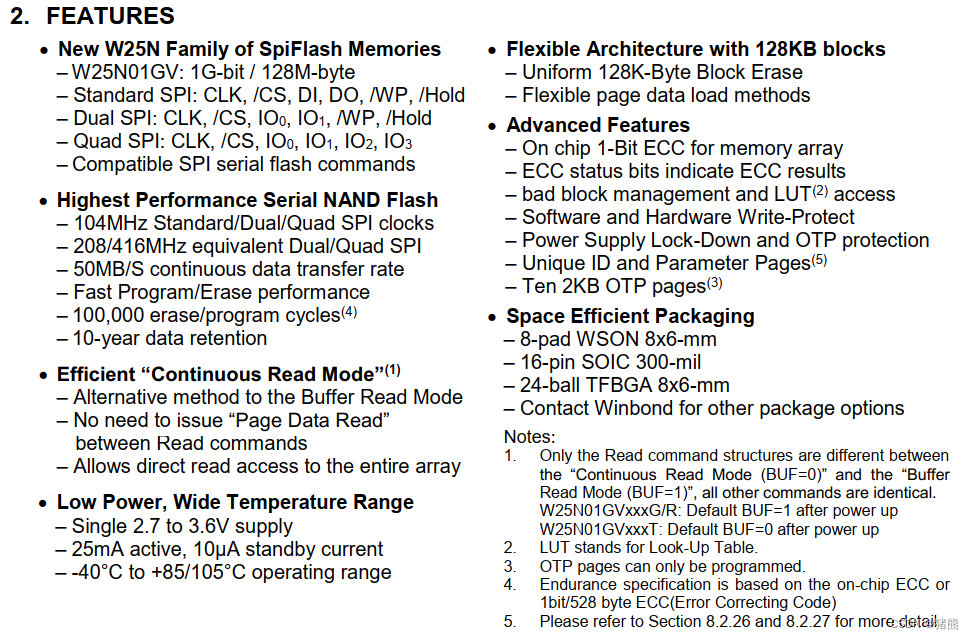 2. FEATURES

• New W25N Family of SpiFlash Memories
– W25N01GV: 1G-bit / 128M-byte
– Standard SPI: CLK, /CS, DI, DO, /WP, /Hold
– Dual SPI: CLK, /CS, $IO_0$, $IO_1$, /WP, /Hold
– Quad SPI: CLK, /CS, $IO_0$, $IO_1$, $IO_2$, $IO_3$
– Compatible SPI serial flash commands

• Highest Performance Serial NAND Flash
– 104MHz Standard/Dual/Quad SPI clocks
– 208/416MHz equivalent Dual/Quad SPI
– 50MB/S continuous data transfer rate
– Fast Program/Erase performance
– 100,000 erase/program cycles$^{(4)}$
– 10-year data retention

• Efficient “Continuous Read Mode”$^{(1)}$
– Alternative method to the Buffer Read Mode
– No need to issue “Page Data Read” between Read commands
– Allows direct read access to the entire array

• Low Power, Wide Temperature Range
– Single 2.7 to 3.6V supply
– 25mA active, 10µA standby current
– -40°C to +85/105°C operating range

• Flexible Architecture with 128KB blocks
– Uniform 128K-Byte Block Erase
– Flexible page data load methods

• Advanced Features
– On chip 1-Bit ECC for memory array
– ECC status bits indicate ECC results
– bad block management and LUT$^{(2)}$ access
– Software and Hardware Write-Protect
– Power Supply Lock-Down and OTP protection
– Unique ID and Parameter Pages$^{(5)}$
– Ten 2KB OTP pages$^{(3)}$

• Space Efficient Packaging
– 8-pad WSON 8x6-mm
– 16-pin SOIC 300-mil
– 24-ball TFBGA 8x6-mm
– Contact Winbond for other package options

Notes:
1. Only the Read command structures are different between the “Continuous Read Mode (BUF=0)” and the “Buffer Read Mode (BUF=1)”, all other commands are identical.
W25N01GVxxxG/R: Default BUF=1 after power up
W25N01GVxxxT: Default BUF=0 after power up
2. LUT stands for Look-Up Table.
3. OTP pages can only be programmed.
4. Endurance specification is based on the on-chip ECC or 1bit/528 byte ECC(Error Correcting Code)
5. Please refer to Section 8.2.26 and 8.2.27 for more detail